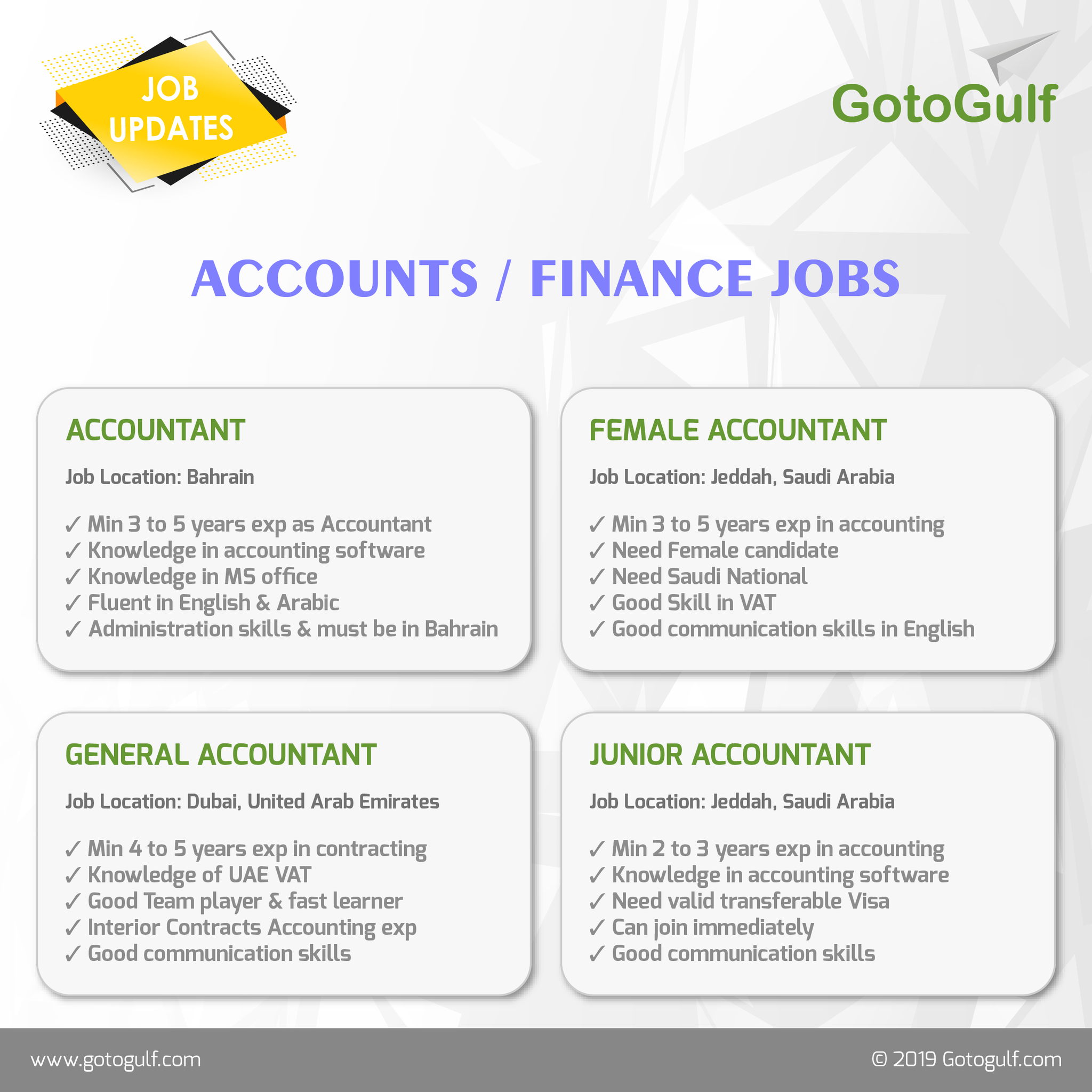 JOB UPDATES

GotoGulf

ACCOUNTS / FINANCE JOBS

ACCOUNTANT

Job Location: Bahrain

✓ Min 3 to 5 years exp as Accountant
✓ Knowledge in accounting software
✓ Knowledge in MS office
✓ Fluent in English & Arabic
✓ Administration skills & must be in Bahrain

FEMALE ACCOUNTANT

Job Location: Jeddah, Saudi Arabia

✓ Min 3 to 5 years exp in accounting
✓ Need Female candidate
✓ Need Saudi National
✓ Good Skill in VAT
✓ Good communication skills in English

GENERAL ACCOUNTANT

Job Location: Dubai, United Arab Emirates

✓ Min 4 to 5 years exp in contracting
✓ Knowledge of UAE VAT
✓ Good Team player & fast learner
✓ Interior Contracts Accounting exp
✓ Good communication skills

JUNIOR ACCOUNTANT

Job Location: Jeddah, Saudi Arabia

✓ Min 2 to 3 years exp in accounting
✓ Knowledge in accounting software
✓ Need valid transferable Visa
✓ Can join immediately
✓ Good communication skills

www.gotogulf.com

© 2019 Gotogulf.com